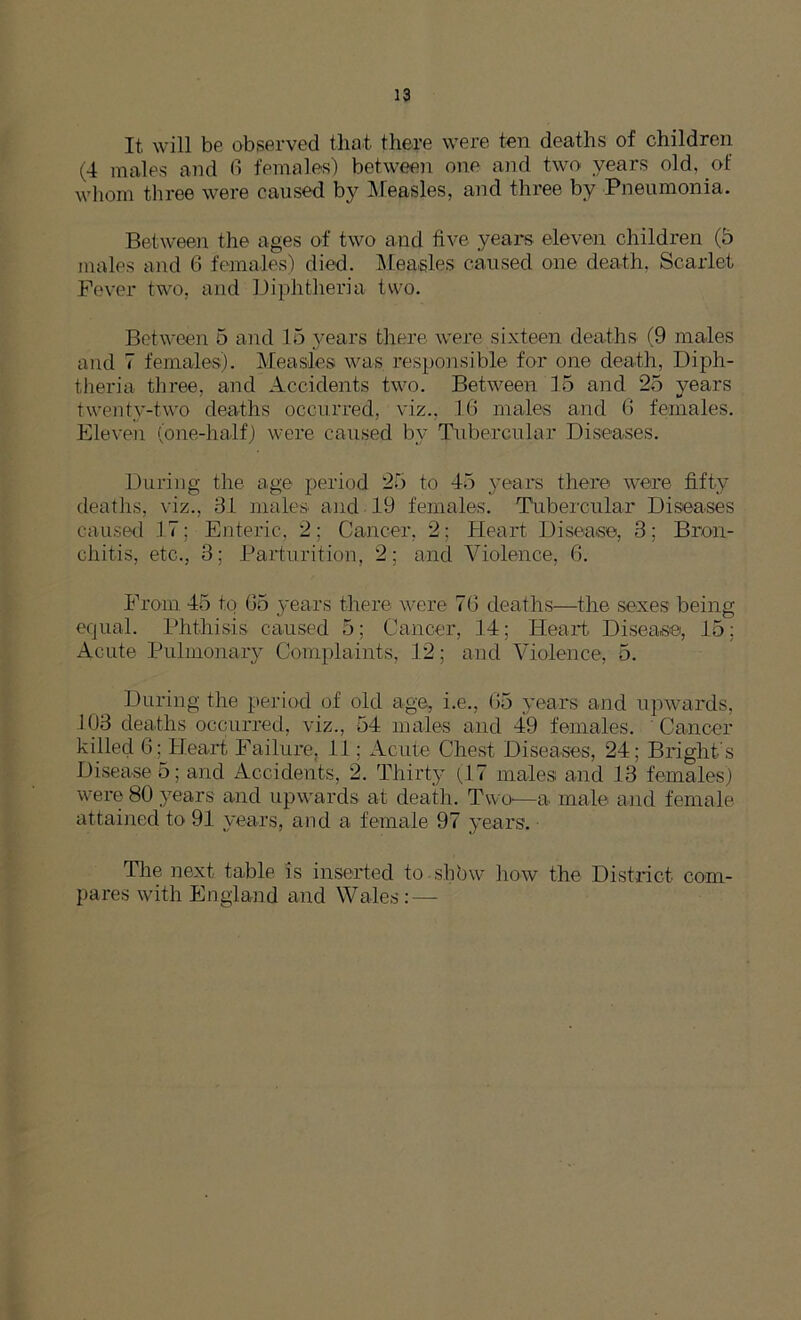 13

It will be observed that there were ten deaths of children (4 males and 6 females) between one and two years old, of whom three were caused by Measles, and three by Pneumonia.

Between the ages of two and five years eleven children (5 males and 6 females) died. Measles caused one death, Scarlet Fever two, and Diphtheria two.

Between 5 and 15 years there were sixteen deaths (9 males and 7 females). Measles was responsible for one death, Diphtheria three, and Accidents two. Between 15 and 25 years twenty-two deaths occurred, viz., 16 males and 6 females. Eleven (one-half) were caused by Tubercular Diseases.

During the age period 25 to 45 years there were fifty deaths, viz., 31 males and 19 females. Tubercular Diseases caused 17; Enteric, 2; Cancer, 2; Heart Disease, 3; Bronchitis, etc., 3; Parturition, 2; and Violence, 6.

From 45 to 65 years there were 76 deaths—the sexes being equal. Phthisis caused 5; Cancer, 14; Heart Disease, 15; Acute Pulmonary Complaints, 12; and Violence, 5.

During the period of old age, i.e., 65 years and upwards, 103 deaths occurred, viz., 54 males and 49 females. Cancer killed 6; Heart Failure, 11; Acute Chest Diseases, 24; Bright's Disease 5; and Accidents, 2. Thirty (17 males and 13 females) were 80 years and upwards at death. Two—a male and female attained to 91 years, and a female 97 years.

The next table is inserted to show how the District compares with England and Wales:—